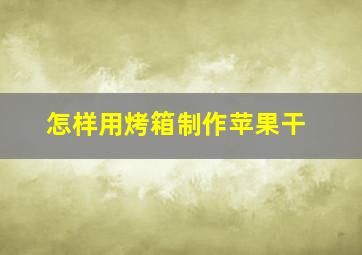 怎样用烤箱制作苹果干